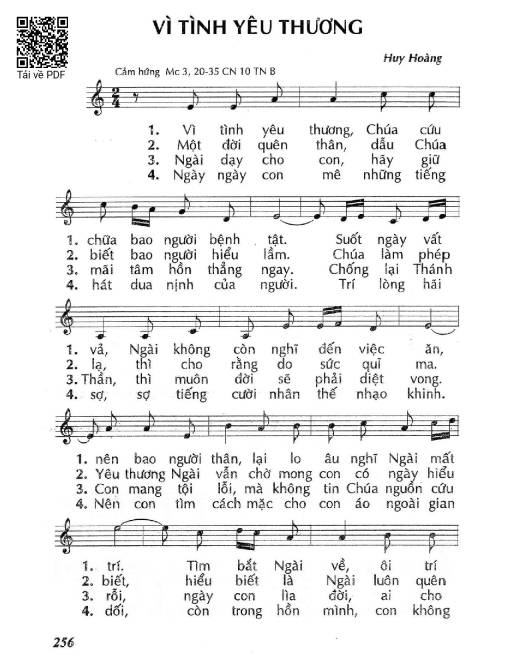 Tải về PDF

VÌ TÌNH YÊU THƯƠNG

Huy Hoàng

Cảm hứng Mc 3, 20-35 CN 10 TN B

1. Vì tình yêu thương, Chúa cứu
2. Một đời quên thân, dẫu Chúa
3. Ngài dạy cho con, hãy giữ
4. Ngày ngày con mê những tiếng

1. chữa bao người bệnh tật. Suốt ngày vất
2. biết bao người hiểu lầm. Chúa làm phép
3. mãi tâm hồn thẳng ngay. Chống lại Thánh
4. hát dua nịnh của người. Trí lòng hãi

1. vả, Ngài không còn nghĩ đến việc ăn,
2. lạ, thì cho rằng do sức quỉ ma.
3. Thần, thì muôn đời sẽ phải diệt vong.
4. sợ, sợ tiếng cười nhân thế nhạo khinh.

1. nên bao người thân, lại lo âu nghĩ Ngài mất
2. Yêu thương Ngài vẫn chờ mong con có ngày hiểu
3. Con mang tội lỗi, mà không tin Chúa nguồn cứu
4. Nên con tìm cách mặc cho con áo ngoài gian

1. trí. Tìm bắt Ngài về, ôi trí
2. biết, hiểu biết là Ngài luôn quên
3. rỗi, ngày con lìa đời, ai cho
4. dối, còn trong hồn mình, con không

256